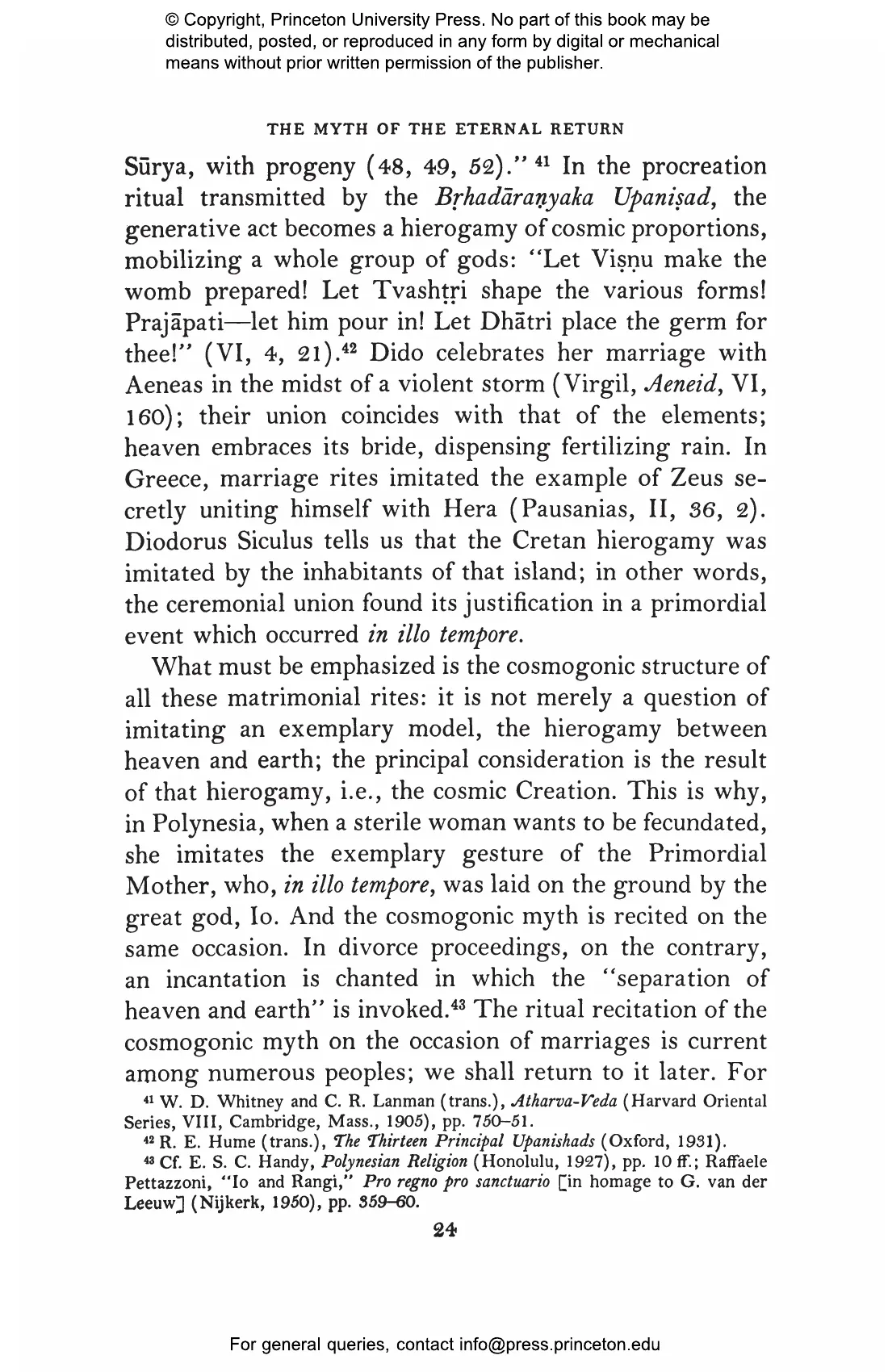 © Copyright, Princeton University Press. No part of this book may be distributed, posted, or reproduced in any form by digital or mechanical means without prior written permission of the publisher.

THE MYTH OF THE ETERNAL RETURN

Sūrya, with progeny (48, 49, 52)." $^{41}$ In the procreation ritual transmitted by the Bṛhadāraṇyaka Upaniṣad, the generative act becomes a hierogamy of cosmic proportions, mobilizing a whole group of gods: "Let Viṣṇu make the womb prepared! Let Tvashṭṛi shape the various forms! Prajāpati—let him pour in! Let Dhātri place the germ for thee!" (VI, 4, 21).$^{42}$ Dido celebrates her marriage with Aeneas in the midst of a violent storm (Virgil, Aeneid, VI, 160); their union coincides with that of the elements; heaven embraces its bride, dispensing fertilizing rain. In Greece, marriage rites imitated the example of Zeus secretly uniting himself with Hera (Pausanias, II, 36, 2). Diodorus Siculus tells us that the Cretan hierogamy was imitated by the inhabitants of that island; in other words, the ceremonial union found its justification in a primordial event which occurred in illo tempore.

What must be emphasized is the cosmogonic structure of all these matrimonial rites: it is not merely a question of imitating an exemplary model, the hierogamy between heaven and earth; the principal consideration is the result of that hierogamy, i.e., the cosmic Creation. This is why, in Polynesia, when a sterile woman wants to be fecundated, she imitates the exemplary gesture of the Primordial Mother, who, in illo tempore, was laid on the ground by the great god, Io. And the cosmogonic myth is recited on the same occasion. In divorce proceedings, on the contrary, an incantation is chanted in which the "separation of heaven and earth" is invoked.$^{43}$ The ritual recitation of the cosmogonic myth on the occasion of marriages is current among numerous peoples; we shall return to it later. For

$^{41}$ W. D. Whitney and C. R. Lanman (trans.), Atharva-Veda (Harvard Oriental Series, VIII, Cambridge, Mass., 1905), pp. 750–51.

$^{42}$ R. E. Hume (trans.), The Thirteen Principal Upanishads (Oxford, 1931).

$^{43}$ Cf. E. S. C. Handy, Polynesian Religion (Honolulu, 1927), pp. 10 ff.; Raffaele Pettazzoni, "Io and Rangi," Pro regno pro sanctuario [in homage to G. van der Leeuw] (Nijkerk, 1950), pp. 359–60.

24

For general queries, contact info@press.princeton.edu